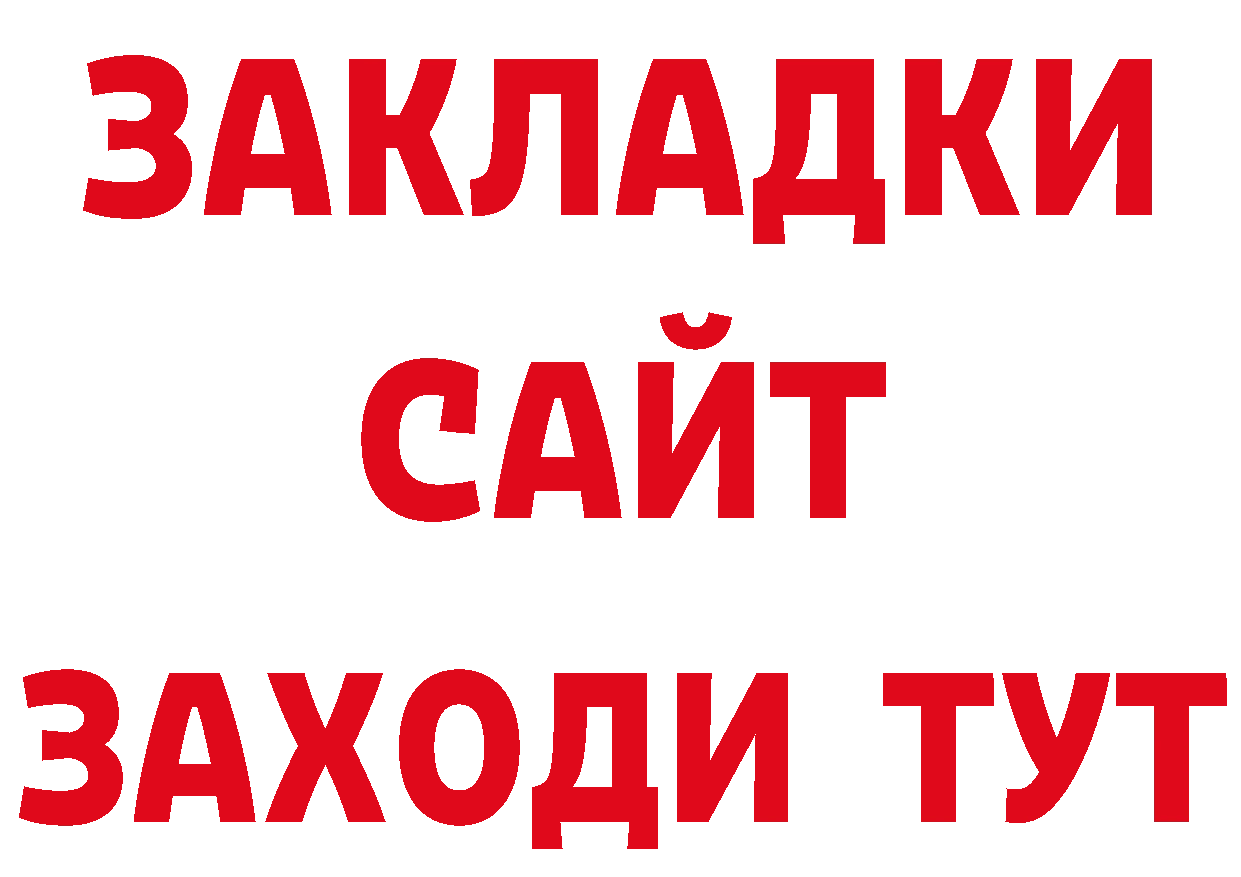 ЗАКЛАДКИ
САЙТ
ЗАХОДИ ТУТ